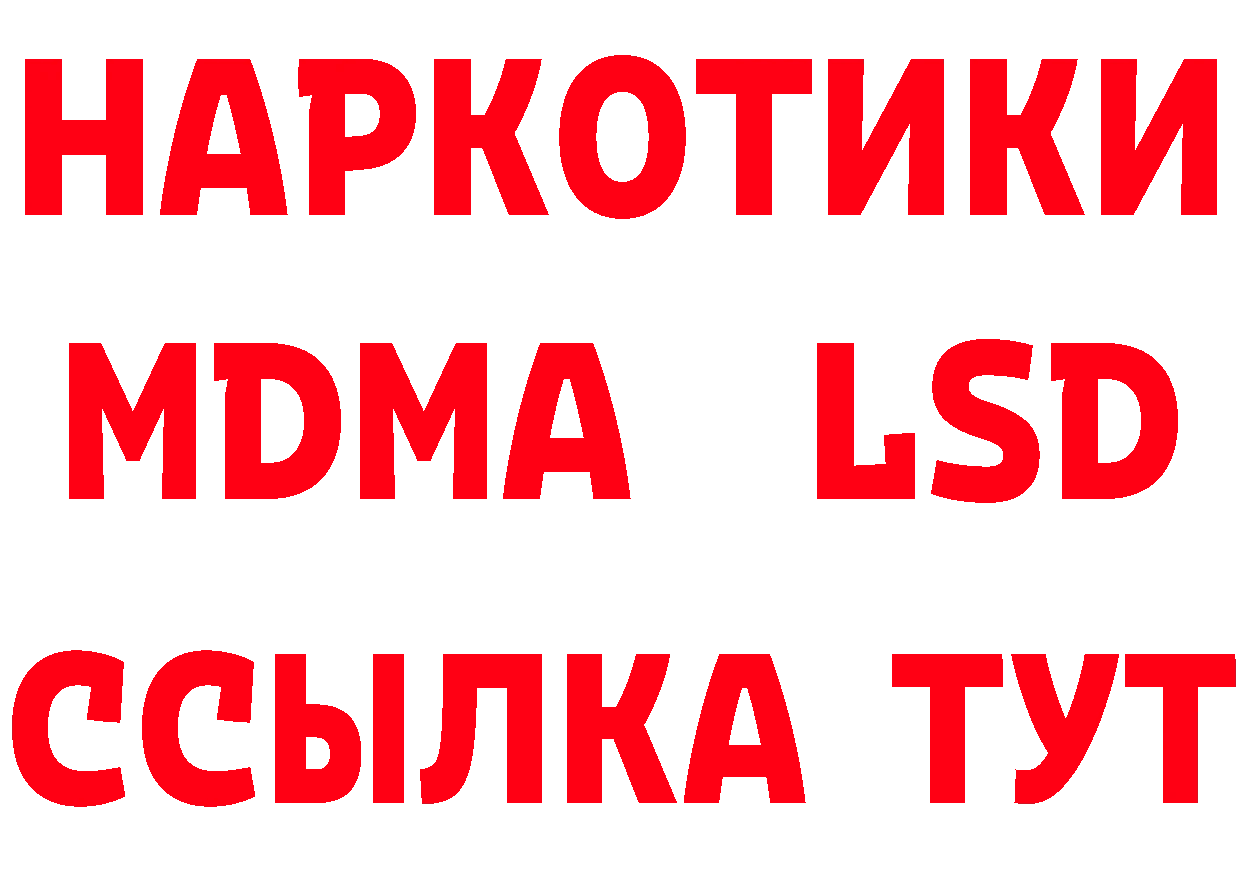 НАРКОТИКИ
MDMA LSD
ССЫЛКА ТУТ